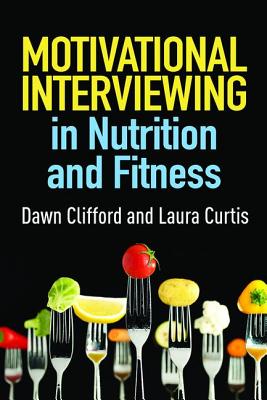 MOTIVATIONAL INTERVIEWING
in Nutrition and Fitness

Dawn Clifford and Laura Curtis